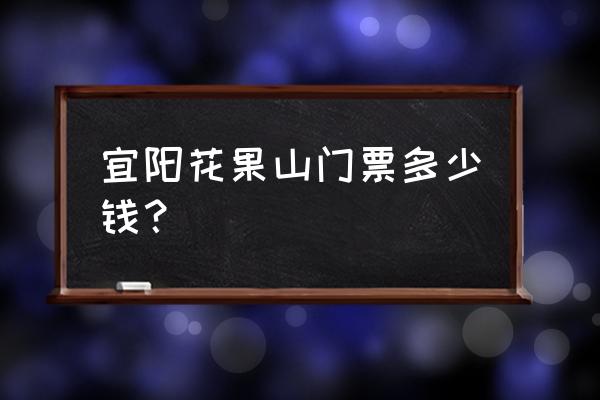 宜阳花果山门票多少钱？